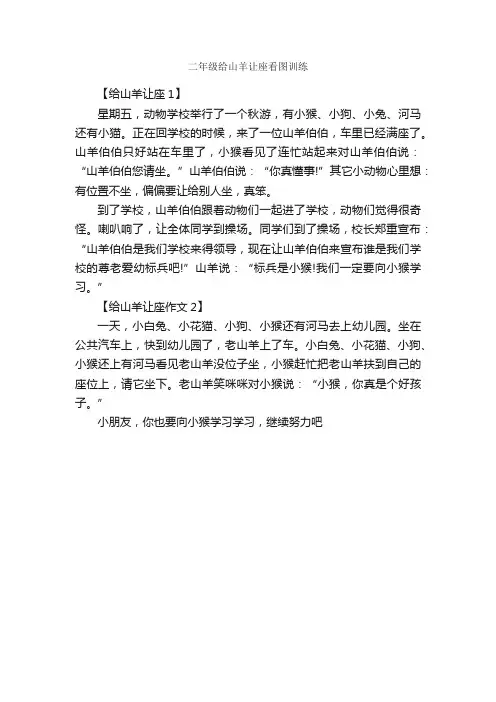 二年级给山羊让座看图训练

【给山羊让座 1】

星期五，动物学校举行了一个秋游，有小猴、小狗、小兔、河马还有小猫。正在回学校的时候，来了一位山羊伯伯，车里已经满座了。山羊伯伯只好站在车里了，小猴看见了连忙站起来对山羊伯伯说：“山羊伯伯您请坐。”山羊伯伯说：“你真懂事!”其它小动物心里想：有位置不坐，偏偏要让给别人坐，真笨。

到了学校，山羊伯伯跟着动物们一起进了学校，动物们觉得很奇怪。喇叭响了，让全体同学到操场。同学们到了操场，校长郑重宣布：“山羊伯伯是我们学校来得领导，现在让山羊伯伯来宣布谁是我们学校的尊老爱幼标兵吧!”山羊说：“标兵是小猴!我们一定要向小猴学习。”

【给山羊让座作文 2】

一天，小白兔、小花猫、小狗、小猴还有河马去上幼儿园。坐在公共汽车上，快到幼儿园了，老山羊上了车。小白兔、小花猫、小狗、小猴还上有河马看见老山羊没位子坐，小猴赶忙把老山羊扶到自己的座位上，请它坐下。老山羊笑咪咪对小猴说：“小猴，你真是个好孩子。”

小朋友，你也要向小猴学习学习，继续努力吧